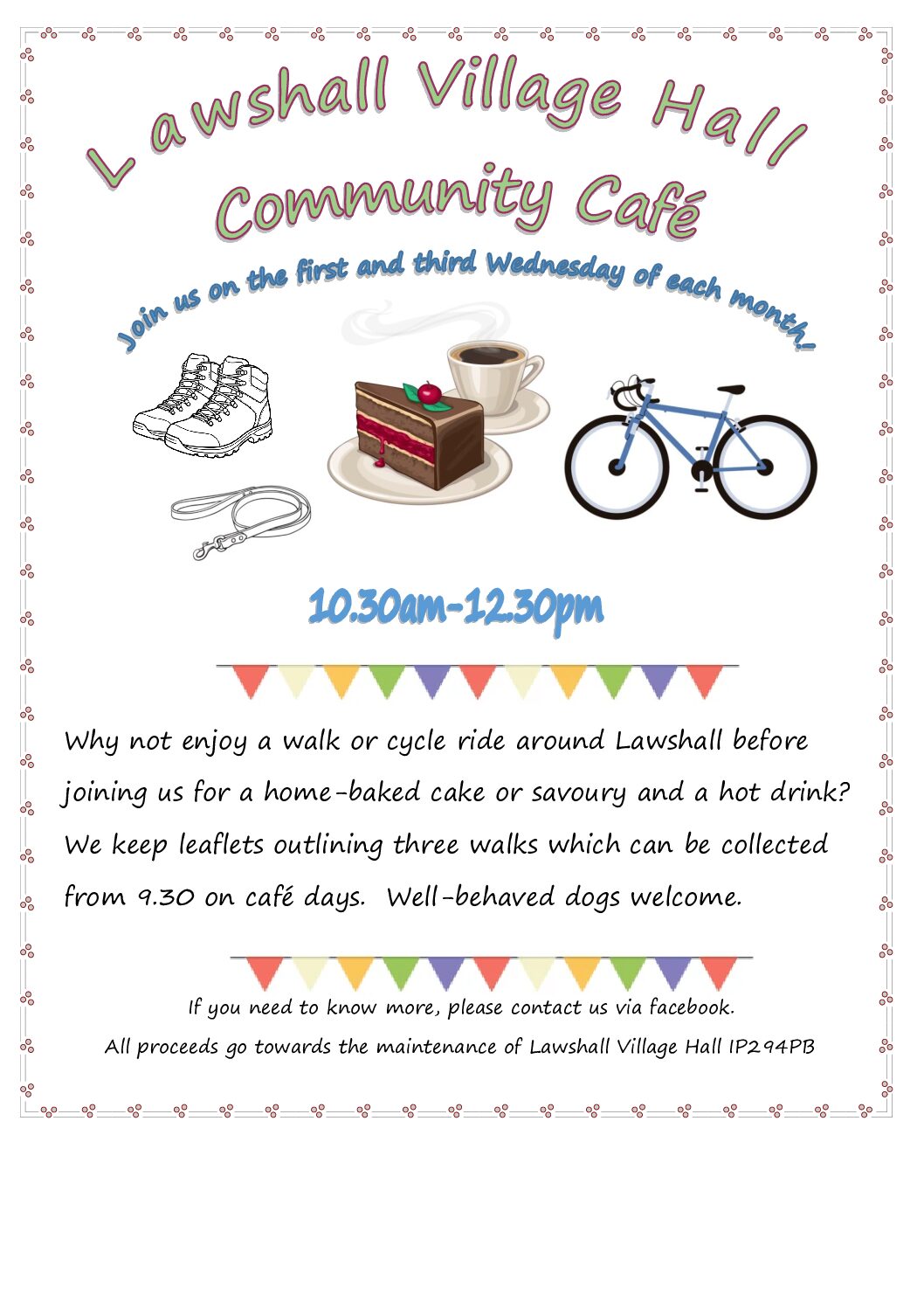 Lawshall Village Hall
Community Café

Join us on the first and third Wednesday of each month!

10.30am-12.30pm

Why not enjoy a walk or cycle ride around Lawshall before joining us for a home-baked cake or savoury and a hot drink? We keep leaflets outlining three walks which can be collected from 9.30 on café days. Well-behaved dogs welcome.

If you need to know more, please contact us via facebook.

All proceeds go towards the maintenance of Lawshall Village Hall IP294PB